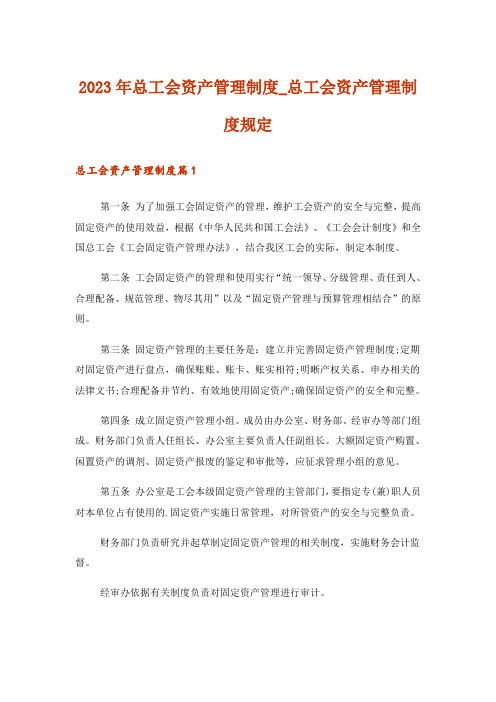 2023年总工会资产管理制度_总工会资产管理制度规定

总工会资产管理制度篇1

第一条 为了加强工会固定资产的管理，维护工会资产的安全与完整，提高固定资产的使用效益，根据《中华人民共和国工会法》、《工会会计制度》和全国总工会《工会固定资产管理办法》，结合我区工会的实际，制定本制度。

第二条 工会固定资产的管理和使用实行“统一领导、分级管理、责任到人、合理配备、规范管理、物尽其用”以及“固定资产管理与预算管理相结合”的原则。

第三条 固定资产管理的主要任务是：建立并完善固定资产管理制度;定期对固定资产进行盘点，确保账账、账卡、账实相符;明晰产权关系、申办相关的法律文书;合理配备并节约、有效地使用固定资产;确保固定资产的安全和完整。

第四条 成立固定资产管理小组。成员由办公室、财务部、经审办等部门组成。财务部门负责人任组长、办公室主要负责人任副组长。大额固定资产购置、闲置资产的调剂、固定资产报废的鉴定和审批等，应征求管理小组的意见。

第五条 办公室是工会本级固定资产管理的主管部门，要指定专(兼)职人员对本单位占有使用的.固定资产实施日常管理，对所管资产的安全与完整负责。

财务部门负责研究并起草制定固定资产管理的相关制度，实施财务会计监督。

经审办依据有关制度负责对固定资产管理进行审计。